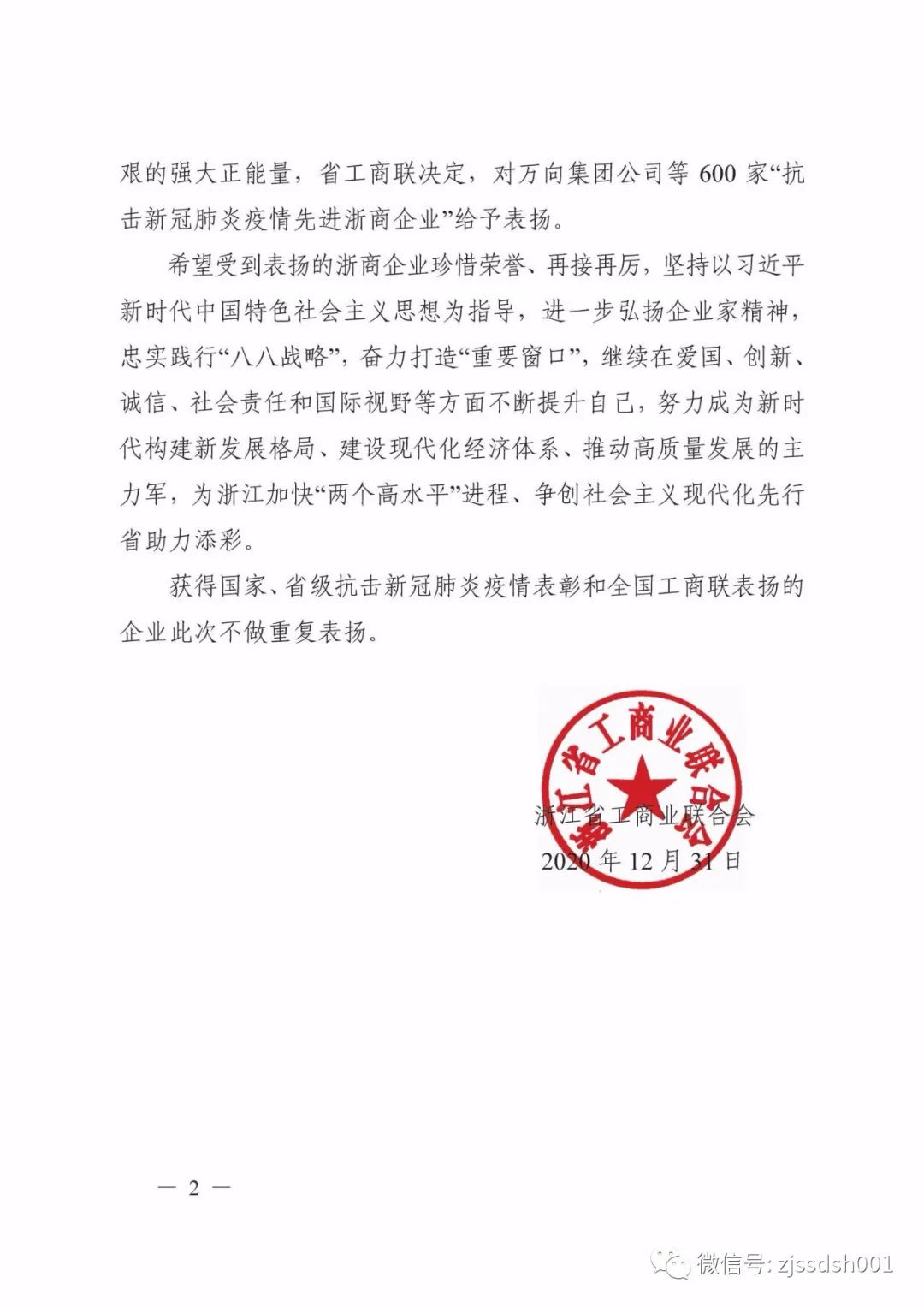 艰的强大正能量，省工商联决定，对万向集团公司等 600 家“抗击新冠肺炎疫情先进浙商企业”给予表扬。

希望受到表扬的浙商企业珍惜荣誉、再接再厉，坚持以习近平新时代中国特色社会主义思想为指导，进一步弘扬企业家精神，忠实践行“八八战略”，奋力打造“重要窗口”，继续在爱国、创新、诚信、社会责任和国际视野等方面不断提升自己，努力成为新时代构建新发展格局、建设现代化经济体系、推动高质量发展的主力军，为浙江加快“两个高水平”进程、争创社会主义现代化先行省助力添彩。

获得国家、省级抗击新冠肺炎疫情表彰和全国工商联表扬的企业此次不做重复表扬。

浙江省工商业联合会

浙江省工商业联合会
2020 年 12 月 31 日

— 2 —

微信号: zjssdsh001